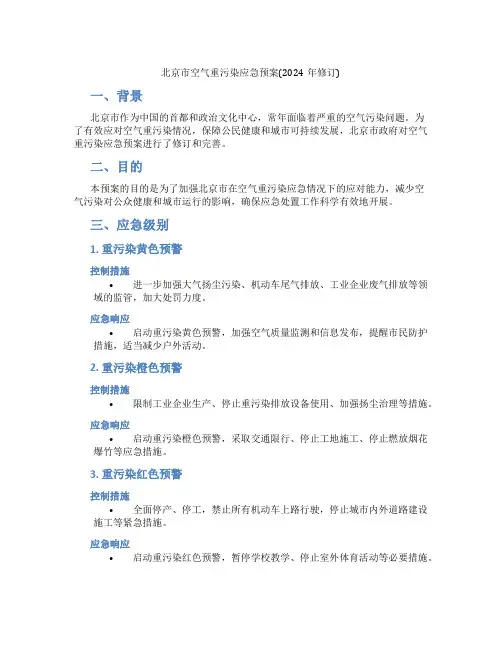 北京市空气重污染应急预案(2024 年修订)

一、背景

北京市作为中国的首都和政治文化中心，常年面临着严重的空气污染问题。为了有效应对空气重污染情况，保障公民健康和城市可持续发展，北京市政府对空气重污染应急预案进行了修订和完善。

二、目的

本预案的目的是为了加强北京市在空气重污染应急情况下的应对能力，减少空气污染对公众健康和城市运行的影响，确保应急处置工作科学有效地开展。

三、应急级别

1. 重污染黄色预警

控制措施

• 进一步加强大气扬尘污染、机动车尾气排放、工业企业废气排放等领域的监管，加大处罚力度。

应急响应

• 启动重污染黄色预警，加强空气质量监测和信息发布，提醒市民防护措施，适当减少户外活动。

2. 重污染橙色预警

控制措施

• 限制工业企业生产、停止重污染排放设备使用、加强扬尘治理等措施。

应急响应

• 启动重污染橙色预警，采取交通限行、停止工地施工、停止燃放烟花爆竹等应急措施。

3. 重污染红色预警

控制措施

• 全面停产、停工，禁止所有机动车上路行驶，停止城市内外道路建设施工等紧急措施。

应急响应

• 启动重污染红色预警，暂停学校教学、停止室外体育活动等必要措施。